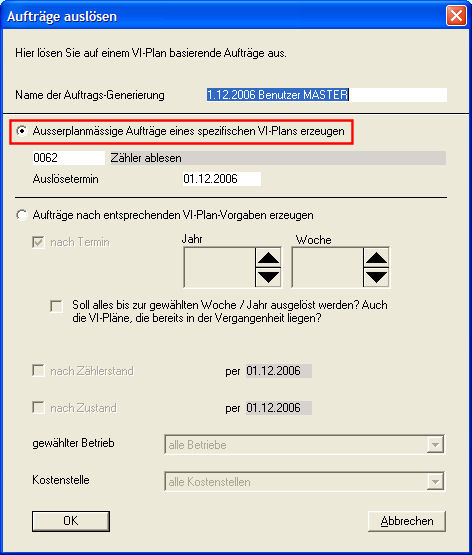 Aufträge auslösen

Hier lösen Sie auf einem VI-Plan basierende Aufträge aus.

Name der Auftrags-Generierung 1.12.2006 Benutzer MASTER

Ausserplanmässige Aufträge eines spezifischen VI-Plans erzeugen

0062 Zähler ablesen

Auslösetermin 01.12.2006

Aufträge nach entsprechenden VI-Plan-Vorgaben erzeugen

nach Termin

Jahr

Woche

Soll alles bis zur gewählten Woche / Jahr ausgelöst werden? Auch die VI-Pläne, die bereits in der Vergangenheit liegen?

nach Zählerstand per 01.12.2006

nach Zustand per 01.12.2006

gewählter Betrieb alle Betriebe

Kostenstelle alle Kostenstellen

OK

Abbrechen